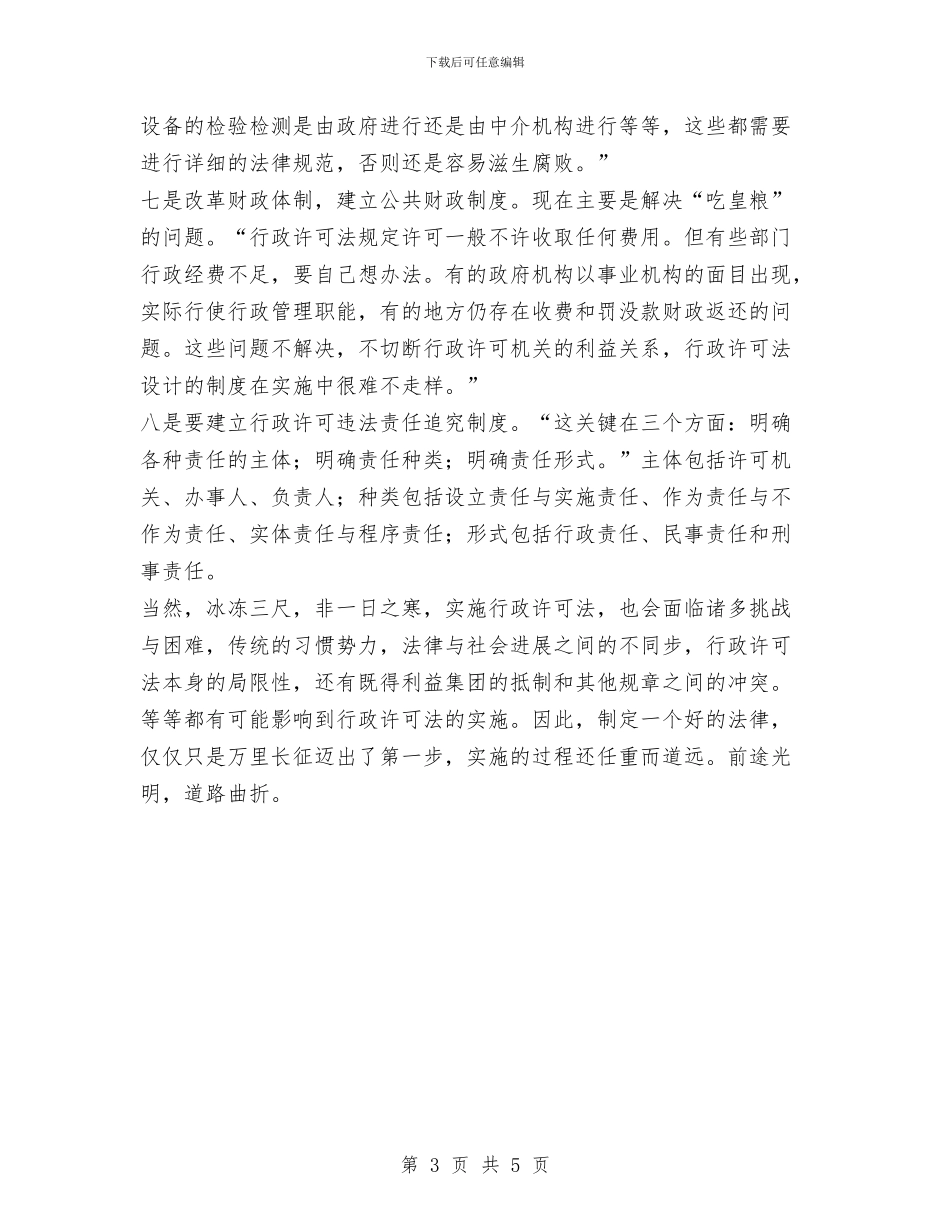 下载后可任意编辑

设备的检验检测是由政府进行还是由中介机构进行等等，这些都需要进行详细的法律规范，否则还是容易滋生腐败。”

七是改革财政体制，建立公共财政制度。现在主要是解决“吃皇粮”的问题。“行政许可法规定许可一般不许收取任何费用。但有些部门行政经费不足，要自己想办法。有的政府机构以事业机构的面目出现，实际行使行政管理职能，有的地方仍存在收费和罚没款财政返还的问题。这些问题不解决，不切断行政许可机关的利益关系，行政许可法设计的制度在实施中很难不走样。”

八是要建立行政许可违法责任追究制度。“这关键在三个方面：明确各种责任的主体；明确责任种类；明确责任形式。”主体包括许可机关、办事人、负责人；种类包括设立责任与实施责任、作为责任与不作为责任、实体责任与程序责任；形式包括行政责任、民事责任和刑事责任。

当然，冰冻三尺，非一日之寒，实施行政许可法，也会面临诸多挑战与困难，传统的习惯势力，法律与社会进展之间的不同步，行政许可法本身的局限性，还有既得利益集团的抵制和其他规章之间的冲突。等等都有可能影响到行政许可法的实施。因此，制定一个好的法律，仅仅只是万里长征迈出了第一步，实施的过程还任重而道远。前途光明，道路曲折。

第 3 页 共 5 页